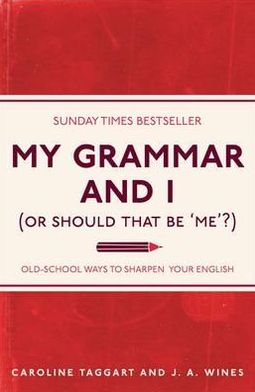 SUNDAY TIMES BESTSELLER

MY GRAMMAR AND I

(OR SHOULD THAT BE 'ME'?)

OLD-SCHOOL WAYS TO SHARPEN YOUR ENGLISH

CAROLINE TAGGART AND J. A. WINES